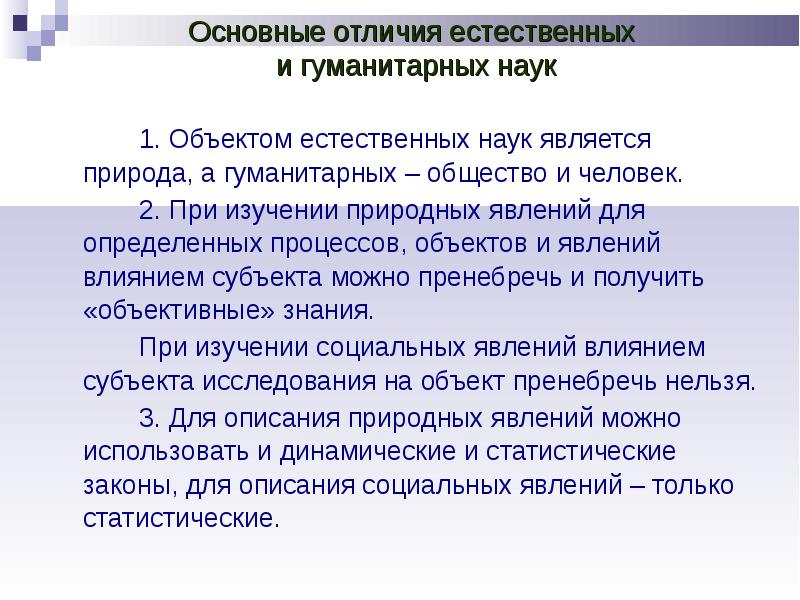 Основные отличия естественных и гуманитарных наук

1. Объектом естественных наук является природа, а гуманитарных – общество и человек.

2. При изучении природных явлений для определенных процессов, объектов и явлений влиянием субъекта можно пренебречь и получить «объективные» знания.

При изучении социальных явлений влиянием субъекта исследования на объект пренебречь нельзя.

3. Для описания природных явлений можно использовать и динамические и статистические законы, для описания социальных явлений – только статистические.